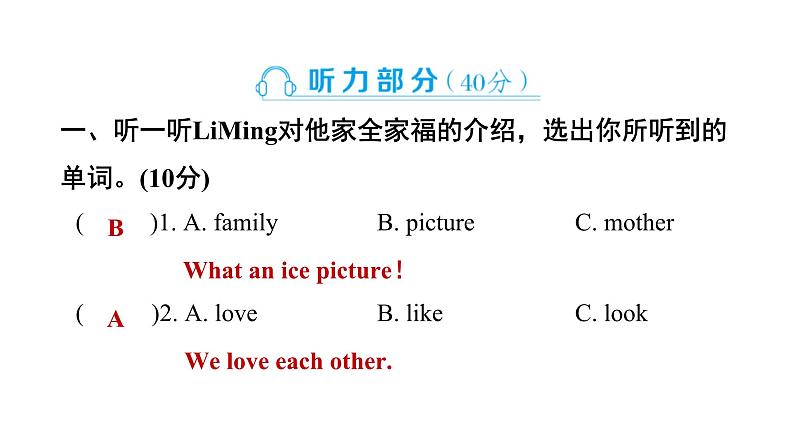 听力部分（40分）

一、听一听LiMing对他家全家福的介绍，选出你所听到的单词。(10分)

( B )1. A. family B. picture C. mother

What an ice picture!

( A )2. A. love B. like C. look

We love each other.